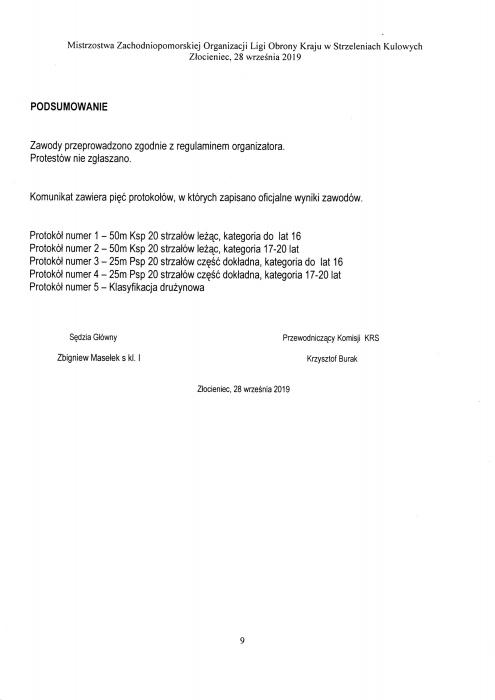 Mistrzostwa Zachodniopomorskiej Organizacji Ligi Obrony Kraju w Strzeleniach Kulowych
Złocieniec, 28 września 2019

PODSUMOWANIE

Zawody przeprowadzono zgodnie z regulaminem organizatora.
Protestów nie zgłaszano.

Komunikat zawiera pięć protokołów, w których zapisano oficjalne wyniki zawodów.

Protokół numer 1 – 50m Ksp 20 strzałów leżąc, kategoria do lat 16
Protokół numer 2 – 50m Ksp 20 strzałów leżąc, kategoria 17-20 lat
Protokół numer 3 – 25m Psp 20 strzałów część dokładna, kategoria do lat 16
Protokół numer 4 – 25m Psp 20 strzałów część dokładna, kategoria 17-20 lat
Protokół numer 5 – Klasyfikacja drużynowa

Sędzia Główny

Zbigniew Masełek s kl. I

Przewodniczący Komisji KRS

Krzysztof Burak

Złocieniec, 28 września 2019

9